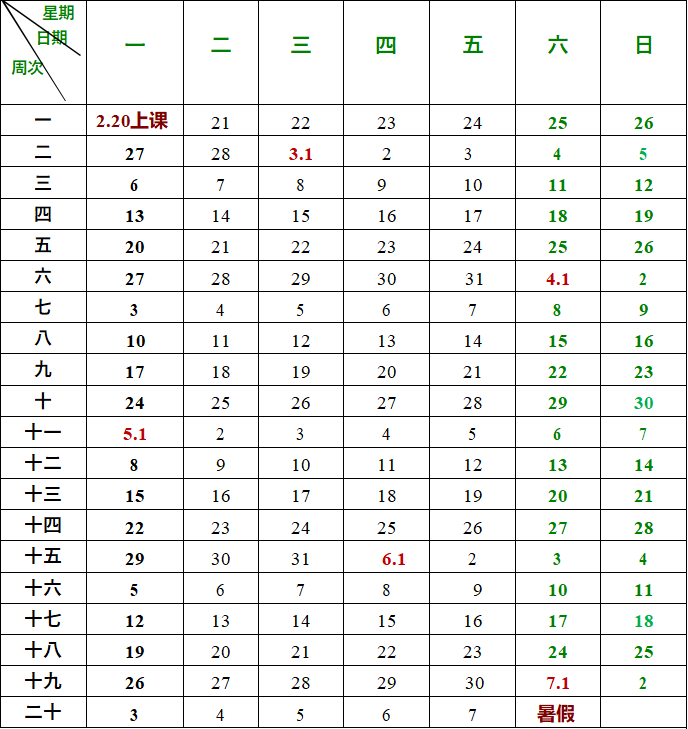 | 星期 日期 周次 | 一 | 二 | 三 | 四 | 五 | 六 | 日 |
|---|---|---|---|---|---|---|---|
| 一 | 2.20上课 | 21 | 22 | 23 | 24 | 25 | 26 |
| 二 | 27 | 28 | 3.1 | 2 | 3 | 4 | 5 |
| 三 | 6 | 7 | 8 | 9 | 10 | 11 | 12 |
| 四 | 13 | 14 | 15 | 16 | 17 | 18 | 19 |
| 五 | 20 | 21 | 22 | 23 | 24 | 25 | 26 |
| 六 | 27 | 28 | 29 | 30 | 31 | 4.1 | 2 |
| 七 | 3 | 4 | 5 | 6 | 7 | 8 | 9 |
| 八 | 10 | 11 | 12 | 13 | 14 | 15 | 16 |
| 九 | 17 | 18 | 19 | 20 | 21 | 22 | 23 |
| 十 | 24 | 25 | 26 | 27 | 28 | 29 | 30 |
| 十一 | 5.1 | 2 | 3 | 4 | 5 | 6 | 7 |
| 十二 | 8 | 9 | 10 | 11 | 12 | 13 | 14 |
| 十三 | 15 | 16 | 17 | 18 | 19 | 20 | 21 |
| 十四 | 22 | 23 | 24 | 25 | 26 | 27 | 28 |
| 十五 | 29 | 30 | 31 | 6.1 | 2 | 3 | 4 |
| 十六 | 5 | 6 | 7 | 8 | 9 | 10 | 11 |
| 十七 | 12 | 13 | 14 | 15 | 16 | 17 | 18 |
| 十八 | 19 | 20 | 21 | 22 | 23 | 24 | 25 |
| 十九 | 26 | 27 | 28 | 29 | 30 | 7.1 | 2 |
| 二十 | 3 | 4 | 5 | 6 | 7 | 暑假 | |